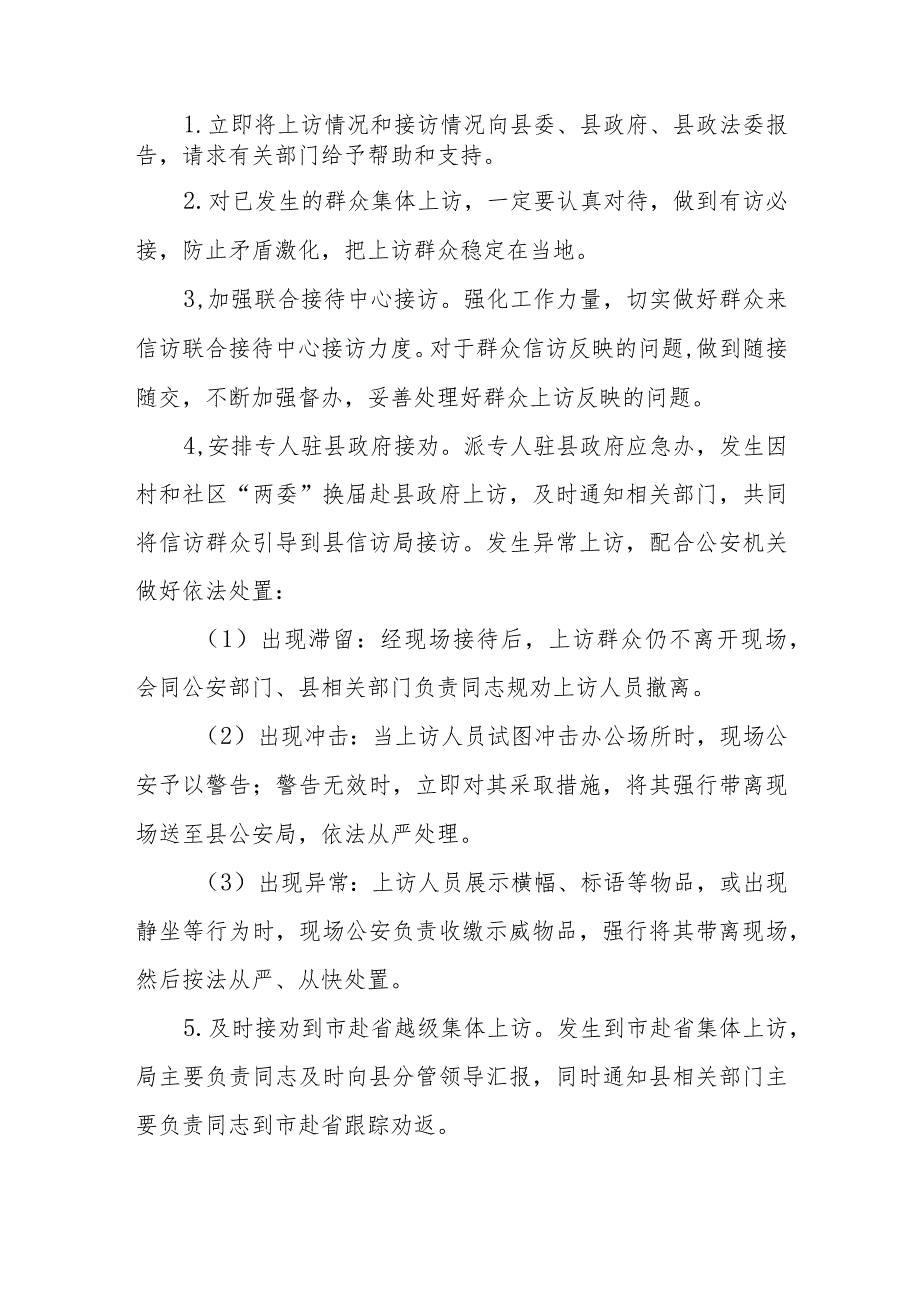 1.立即将上访情况和接访情况向县委、县政府、县政法委报告，请求有关部门给予帮助和支持。

2.对已发生的群众集体上访，一定要认真对待，做到有访必接，防止矛盾激化，把上访群众稳定在当地。

3,加强联合接待中心接访。强化工作力量，切实做好群众来信访联合接待中心接访力度。对于群众信访反映的问题,做到随接随交，不断加强督办，妥善处理好群众上访反映的问题。

4,安排专人驻县政府接劝。派专人驻县政府应急办，发生因村和社区“两委”换届赴县政府上访，及时通知相关部门，共同将信访群众引导到县信访局接访。发生异常上访，配合公安机关做好依法处置：

（1）出现滞留：经现场接待后，上访群众仍不离开现场，会同公安部门、县相关部门负责同志规劝上访人员撤离。

（2）出现冲击：当上访人员试图冲击办公场所时，现场公安予以警告；警告无效时，立即对其采取措施，将其强行带离现场送至县公安局，依法从严处理。

（3）出现异常：上访人员展示横幅、标语等物品，或出现静坐等行为时，现场公安负责收缴示威物品，强行将其带离现场，然后按法从严、从快处置。

5.及时接劝到市赴省越级集体上访。发生到市赴省集体上访，局主要负责同志及时向县分管领导汇报，同时通知县相关部门主要负责同志到市赴省跟踪劝返。